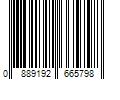 0 889192 665798